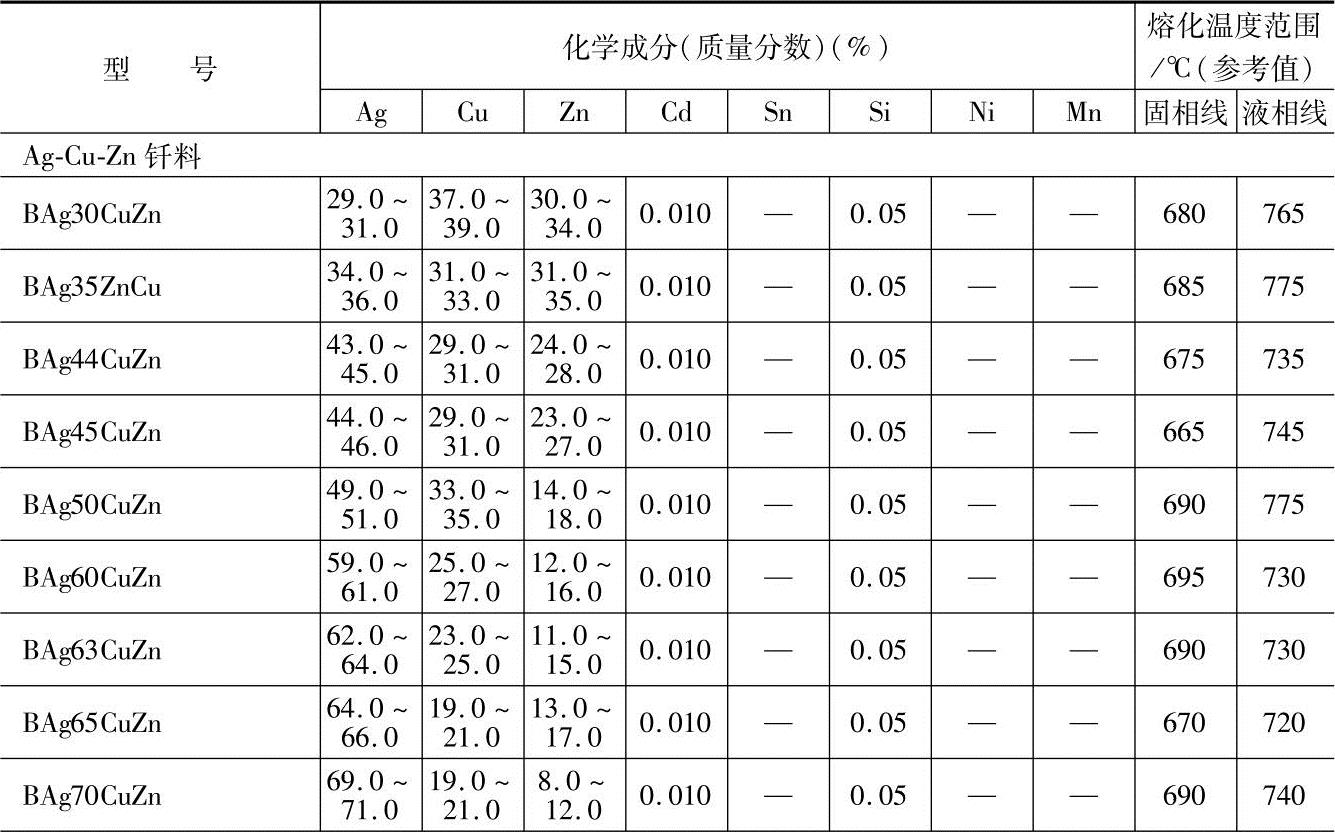 | 型　　号 | 化学成分(质量分数)(%) | | | | | | | | 熔化温度范围/℃(参考值) | |
|---|---|---|---|---|---|---|---|---|---|---|
| | Ag | Cu | Zn | Cd | Sn | Si | Ni | Mn | 固相线 | 液相线 |
| Ag-Cu-Zn 钎料 | | | | | | | | | | |
| BAg30CuZn | 29.0 ~ 31.0 | 37.0 ~ 39.0 | 30.0 ~ 34.0 | 0.010 | — | 0.05 | — | — | 680 | 765 |
| BAg35ZnCu | 34.0 ~ 36.0 | 31.0 ~ 33.0 | 31.0 ~ 35.0 | 0.010 | — | 0.05 | — | — | 685 | 775 |
| BAg44CuZn | 43.0 ~ 45.0 | 29.0 ~ 31.0 | 24.0 ~ 28.0 | 0.010 | — | 0.05 | — | — | 675 | 735 |
| BAg45CuZn | 44.0 ~ 46.0 | 29.0 ~ 31.0 | 23.0 ~ 27.0 | 0.010 | — | 0.05 | — | — | 665 | 745 |
| BAg50CuZn | 49.0 ~ 51.0 | 33.0 ~ 35.0 | 14.0 ~ 18.0 | 0.010 | — | 0.05 | — | — | 690 | 775 |
| BAg60CuZn | 59.0 ~ 61.0 | 25.0 ~ 27.0 | 12.0 ~ 16.0 | 0.010 | — | 0.05 | — | — | 695 | 730 |
| BAg63CuZn | 62.0 ~ 64.0 | 23.0 ~ 25.0 | 11.0 ~ 15.0 | 0.010 | — | 0.05 | — | — | 690 | 730 |
| BAg65CuZn | 64.0 ~ 66.0 | 19.0 ~ 21.0 | 13.0 ~ 17.0 | 0.010 | — | 0.05 | — | — | 670 | 720 |
| BAg70CuZn | 69.0 ~ 71.0 | 19.0 ~ 21.0 | 8.0 ~ 12.0 | 0.010 | — | 0.05 | — | — | 690 | 740 |